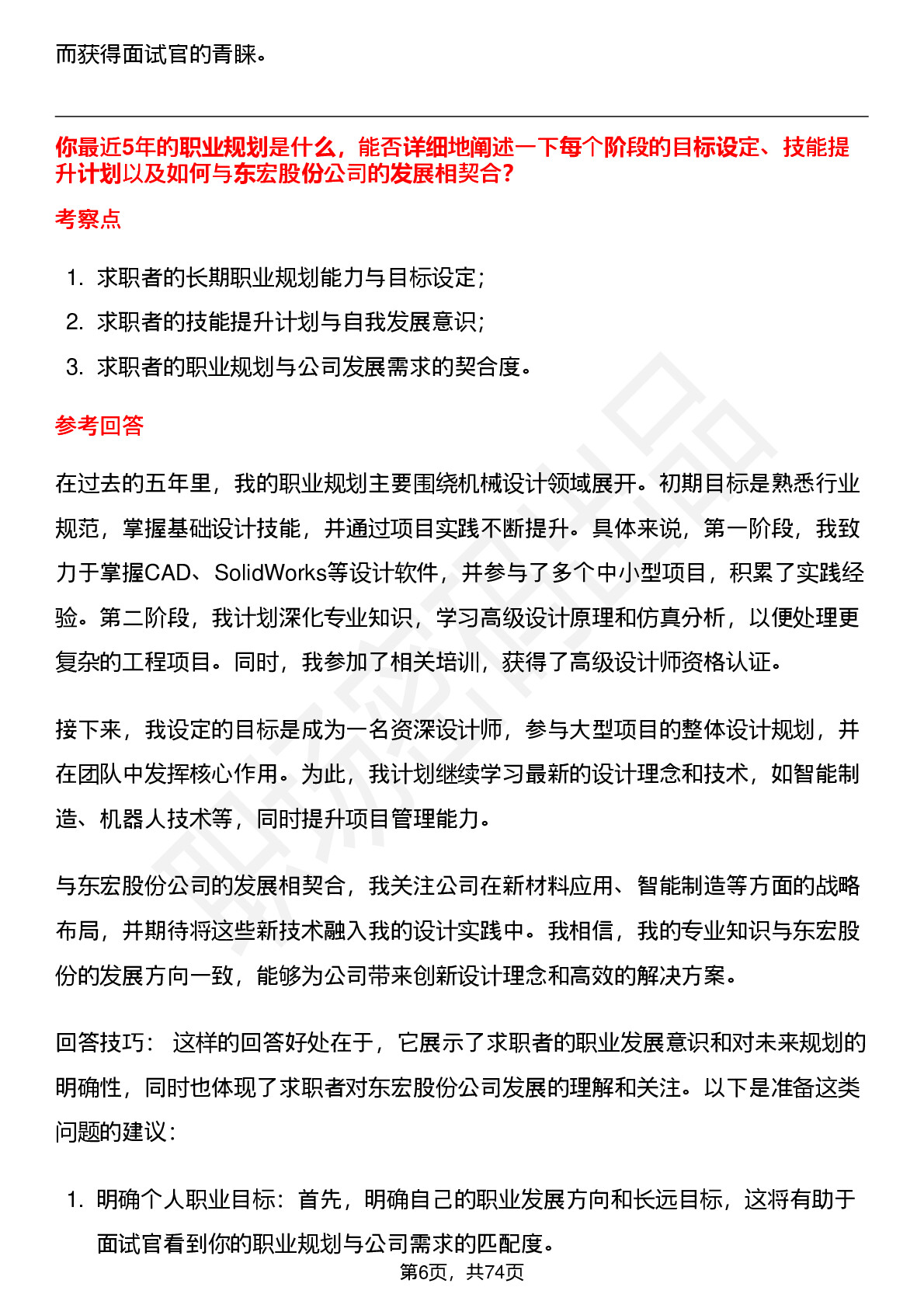 而获得面试官的青睐。

你最近5年的职业规划是什么，能否详细地阐述一下每个阶段的目标设定、技能提升计划以及如何与东宏股份公司的发展相契合？

考察点

1. 求职者的长期职业规划能力与目标设定；
2. 求职者的技能提升计划与自我发展意识；
3. 求职者的职业规划与公司发展需求的契合度。

参考回答

在过去的五年里，我的职业规划主要围绕机械设计领域展开。初期目标是熟悉行业规范，掌握基础设计技能，并通过项目实践不断提升。具体来说，第一阶段，我致力于掌握CAD、SolidWorks等设计软件，并参与了多个中小型项目，积累了实践经验。第二阶段，我计划深化专业知识，学习高级设计原理和仿真分析，以便处理更复杂的工程项目。同时，我参加了相关培训，获得了高级设计师资格认证。

接下来，我设定的目标是成为一名资深设计师，参与大型项目的整体设计规划，并在团队中发挥核心作用。为此，我计划继续学习最新的设计理念和技术，如智能制造、机器人技术等，同时提升项目管理能力。

与东宏股份公司的发展相契合，我关注公司在新材料应用、智能制造等方面的战略布局，并期待将这些新技术融入我的设计实践中。我相信，我的专业知识与东宏股份的发展方向一致，能够为公司带来创新设计理念和高效的解决方案。

回答技巧： 这样的回答好处在于，它展示了求职者的职业发展意识和对未来规划的明确性，同时也体现了求职者对东宏股份公司发展的理解和关注。以下是准备这类问题的建议：

1. 明确个人职业目标：首先，明确自己的职业发展方向和长远目标，这将有助于面试官看到你的职业规划与公司需求的匹配度。

第6页，共74页